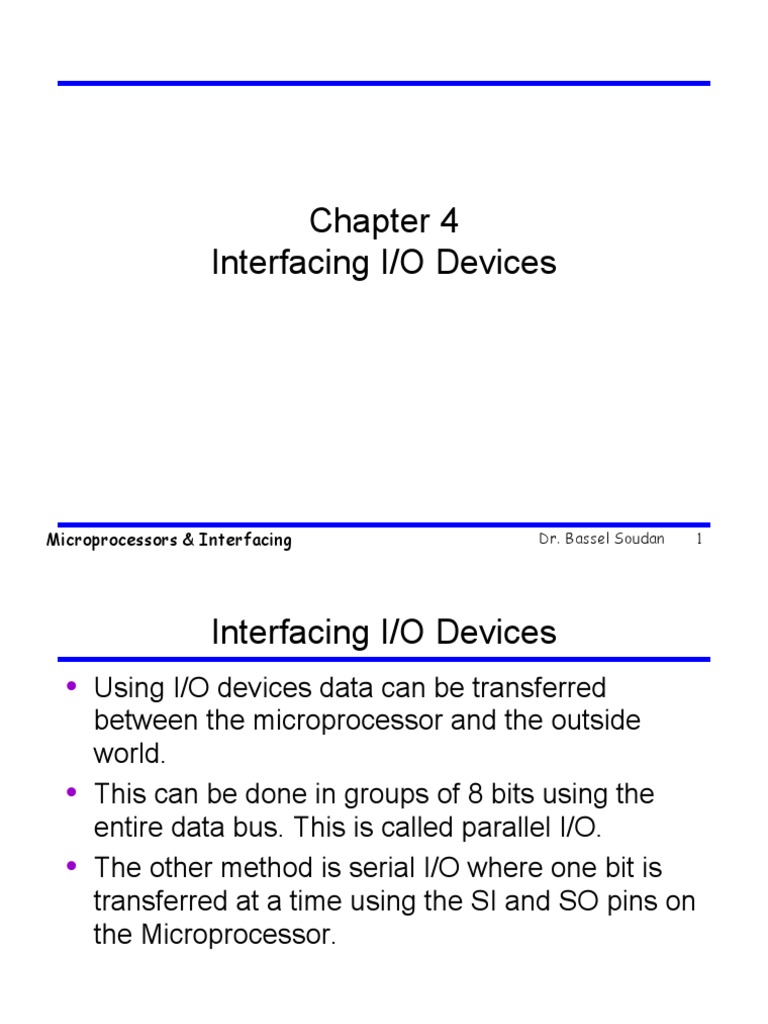 Chapter 4
Interfacing I/O Devices

Microprocessors & Interfacing

Dr. Bassel Soudan 1

Interfacing I/O Devices

• Using I/O devices data can be transferred between the microprocessor and the outside world.
• This can be done in groups of 8 bits using the entire data bus. This is called parallel I/O.
• The other method is serial I/O where one bit is transferred at a time using the SI and SO pins on the Microprocessor.